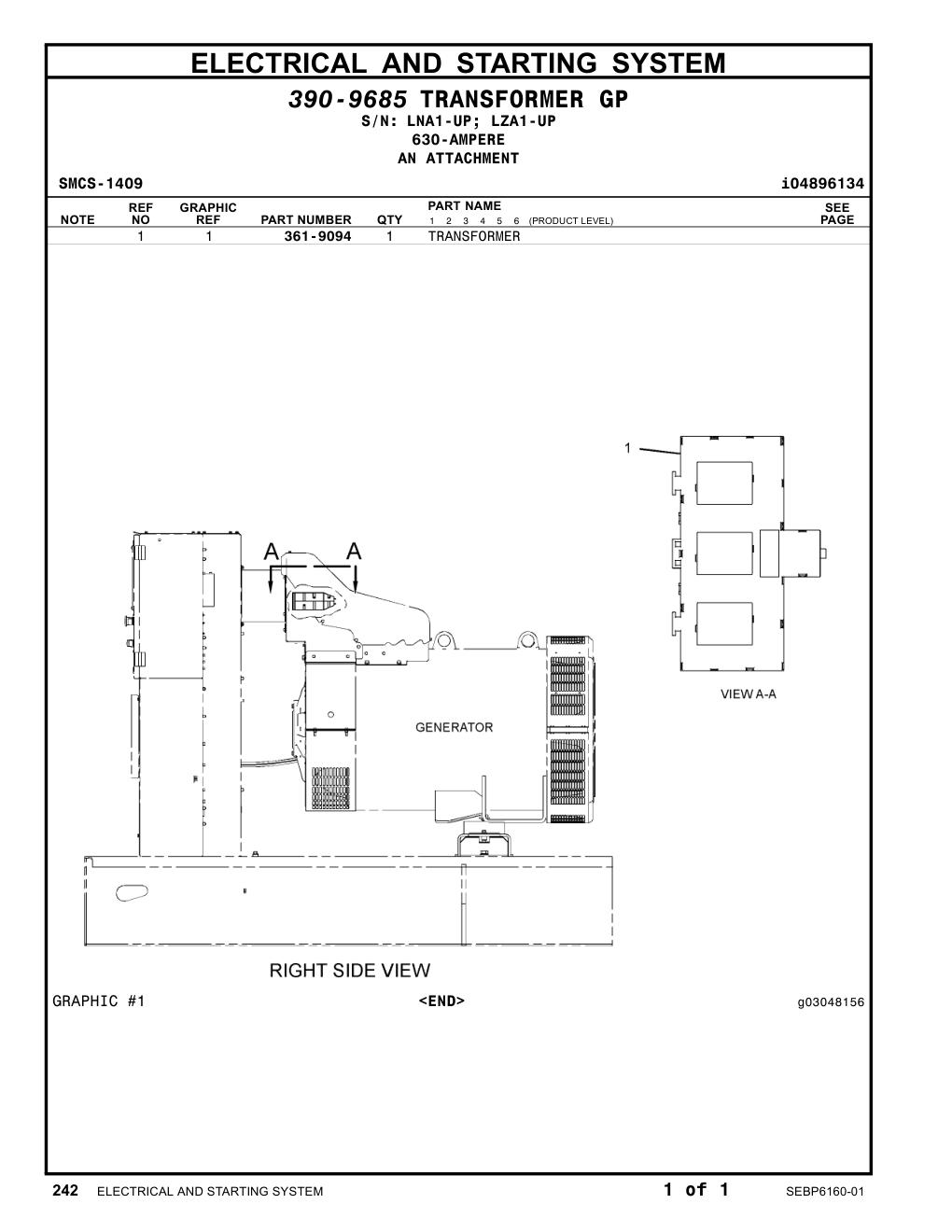 ELECTRICAL AND STARTING SYSTEM

390-9685 TRANSFORMER GP
S/N: LNA1-UP; LZA1-UP
630-AMPERE
AN ATTACHMENT

SMCS-1409 i04896134

| NOTE | REF NO | GRAPHIC REF | PART NUMBER | QTY | PART NAME 1 2 3 4 5 6 (PRODUCT LEVEL) | SEE PAGE |
|---|---|---|---|---|---|---|
| | 1 | 1 | 361-9094 | 1 | TRANSFORMER | |

1

A A

GENERATOR

VIEW A-A

RIGHT SIDE VIEW

GRAPHIC #1 <END> g03048156

242 ELECTRICAL AND STARTING SYSTEM 1 of 1 SEBP6160-01